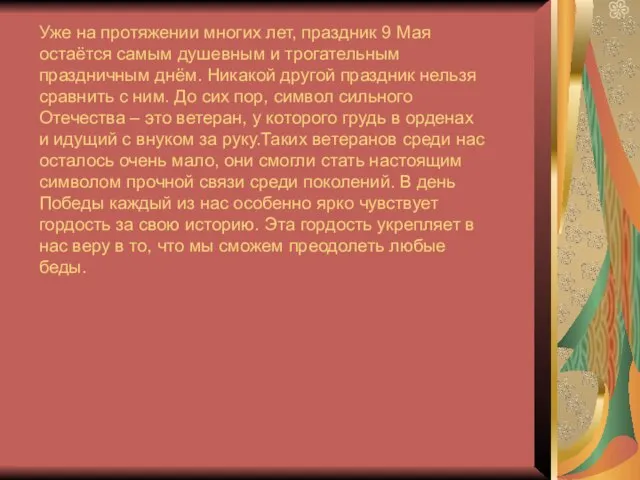 Уже на протяжении многих лет, праздник 9 Мая остаётся самым душевным и трогательным праздничным днём. Никакой другой праздник нельзя сравнить с ним. До сих пор, символ сильного Отечества – это ветеран, у которого грудь в орденах и идущий с внуком за руку.Таких ветеранов среди нас осталось очень мало, они смогли стать настоящим символом прочной связи среди поколений. В день Победы каждый из нас особенно ярко чувствует гордость за свою историю. Эта гордость укрепляет в нас веру в то, что мы сможем преодолеть любые беды.